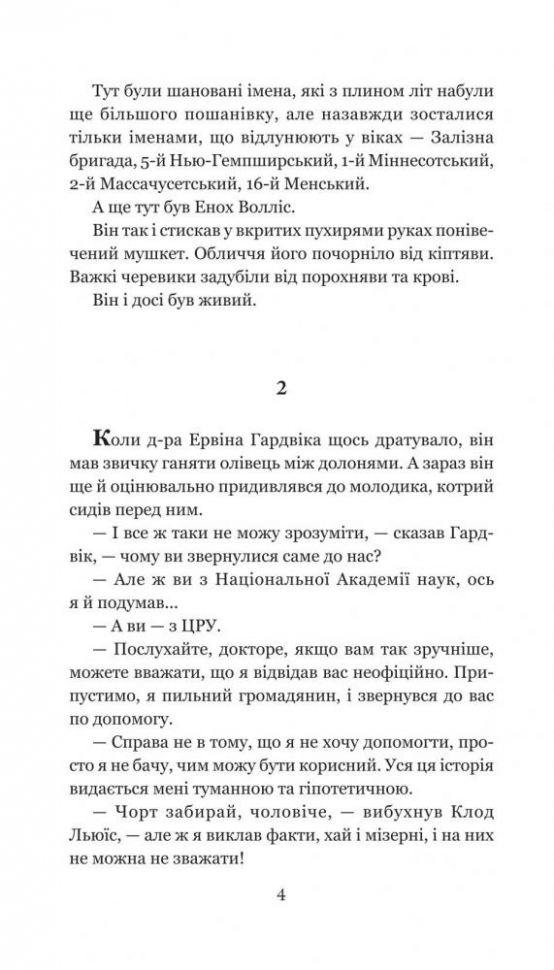 Тут були шановані імена, які з плином літ набули ще більшого пошанівку, але назавжди зосталися тільки іменами, що відлунюють у віках — Залізна бригада, 5-й Нью-Гемпширський, 1-й Міннесотський, 2-й Массачусетський, 16-й Менський.

А ще тут був Енох Волліс.

Він так і стискав у вкритих пухирями руках понівечений мушкет. Обличчя його почорніло від кіптяви. Важкі черевики задубіли від порохняви та крові.

Він і досі був живий.

2

Коли д-ра Ервіна Гардвіка щось дратувало, він мав звичку ганяти олівець між долонями. А зараз він ще й оцінювально придивлявся до молодика, котрий сидів перед ним.

— І все ж таки не можу зрозуміти, — сказав Гардвік, — чому ви звернулися саме до нас?

— Але ж ви з Національної Академії наук, ось я й подумав...

— А ви — з ЦРУ.

— Послухайте, докторе, якщо вам так зручніше, можете вважати, що я відвідав вас неофіційно. Припустимо, я пильний громадянин, і звернувся до вас по допомогу.

— Справа не в тому, що я не хочу допомогти, просто я не бачу, чим можу бути корисний. Уся ця історія видається мені туманною та гіпотетичною.

— Чорт забирай, чоловіче, — вибухнув Клод Льюїс, — але ж я виклав факти, хай і мізерні, і на них не можна не зважати!

4